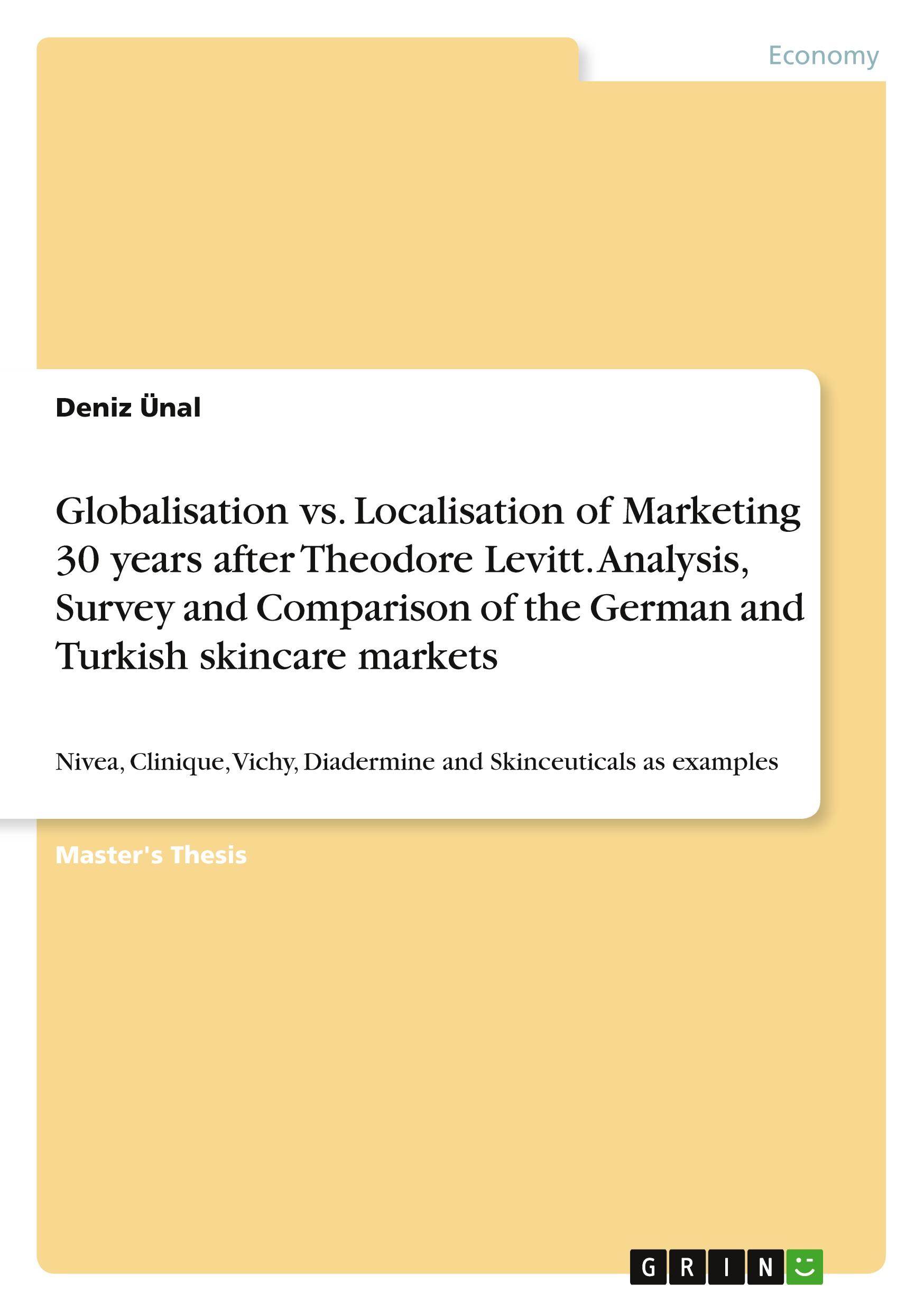 Economy

Deniz Ünal

Globalisation vs. Localisation of Marketing 30 years after Theodore Levitt. Analysis, Survey and Comparison of the German and Turkish skincare markets

Nivea, Clinique, Vichy, Diadermine and Skinceuticals as examples

Master's Thesis

GRIN